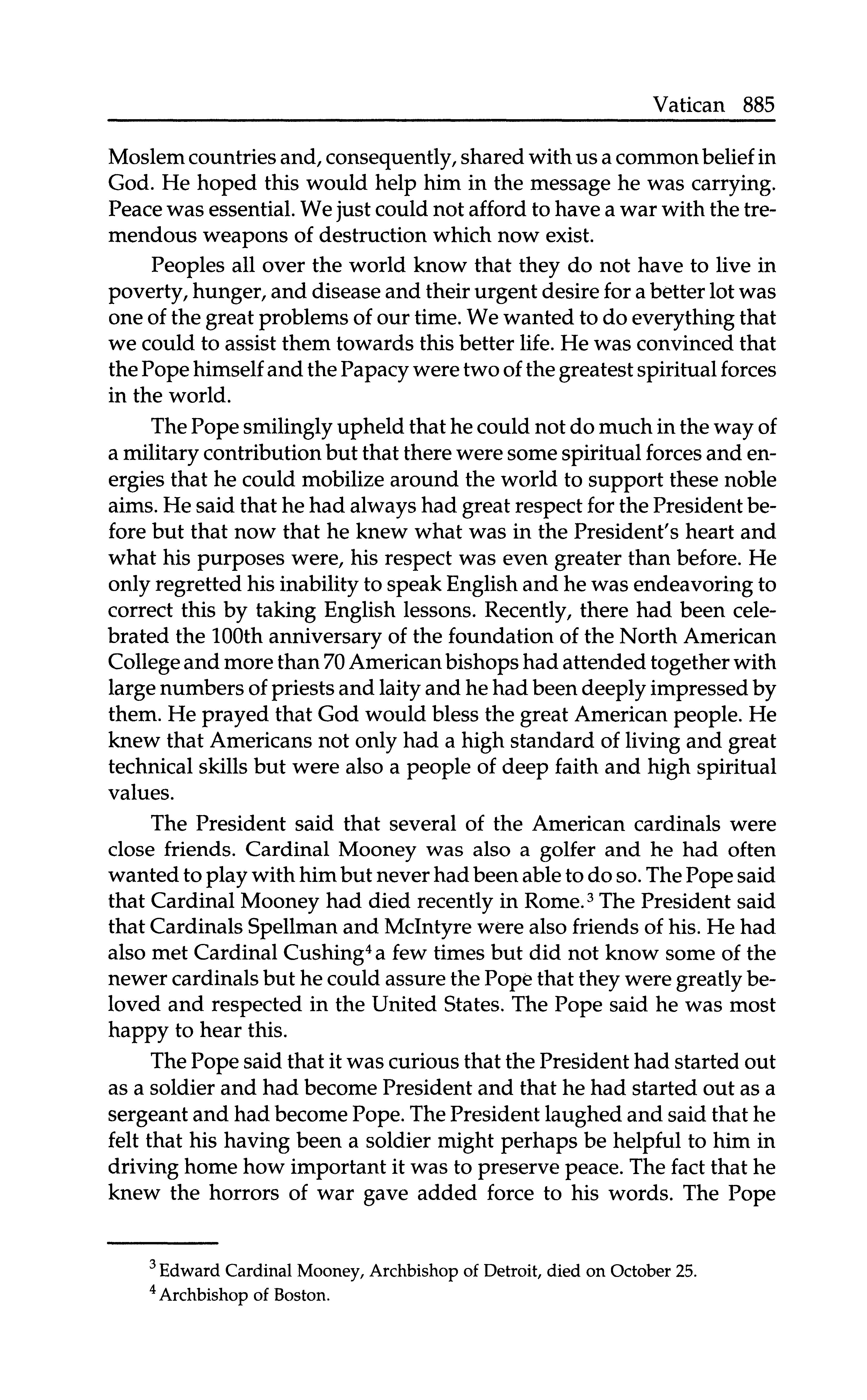 Vatican 885

Moslem countries and, consequently, shared with us a common belief in God. He hoped this would help him in the message he was carrying. Peace was essential. We just could not afford to have a war with the tremendous weapons of destruction which now exist.

Peoples all over the world know that they do not have to live in poverty, hunger, and disease and their urgent desire for a better lot was one of the great problems of our time. We wanted to do everything that we could to assist them towards this better life. He was convinced that the Pope himself and the Papacy were two of the greatest spiritual forces in the world.

The Pope smilingly upheld that he could not do much in the way of a military contribution but that there were some spiritual forces and energies that he could mobilize around the world to support these noble aims. He said that he had always had great respect for the President before but that now that he knew what was in the President's heart and what his purposes were, his respect was even greater than before. He only regretted his inability to speak English and he was endeavoring to correct this by taking English lessons. Recently, there had been celebrated the 100th anniversary of the foundation of the North American College and more than 70 American bishops had attended together with large numbers of priests and laity and he had been deeply impressed by them. He prayed that God would bless the great American people. He knew that Americans not only had a high standard of living and great technical skills but were also a people of deep faith and high spiritual values.

The President said that several of the American cardinals were close friends. Cardinal Mooney was also a golfer and he had often wanted to play with him but never had been able to do so. The Pope said that Cardinal Mooney had died recently in Rome.$^3$ The President said that Cardinals Spellman and McIntyre were also friends of his. He had also met Cardinal Cushing$^4$ a few times but did not know some of the newer cardinals but he could assure the Pope that they were greatly beloved and respected in the United States. The Pope said he was most happy to hear this.

The Pope said that it was curious that the President had started out as a soldier and had become President and that he had started out as a sergeant and had become Pope. The President laughed and said that he felt that his having been a soldier might perhaps be helpful to him in driving home how important it was to preserve peace. The fact that he knew the horrors of war gave added force to his words. The Pope

$^3$ Edward Cardinal Mooney, Archbishop of Detroit, died on October 25.
$^4$ Archbishop of Boston.